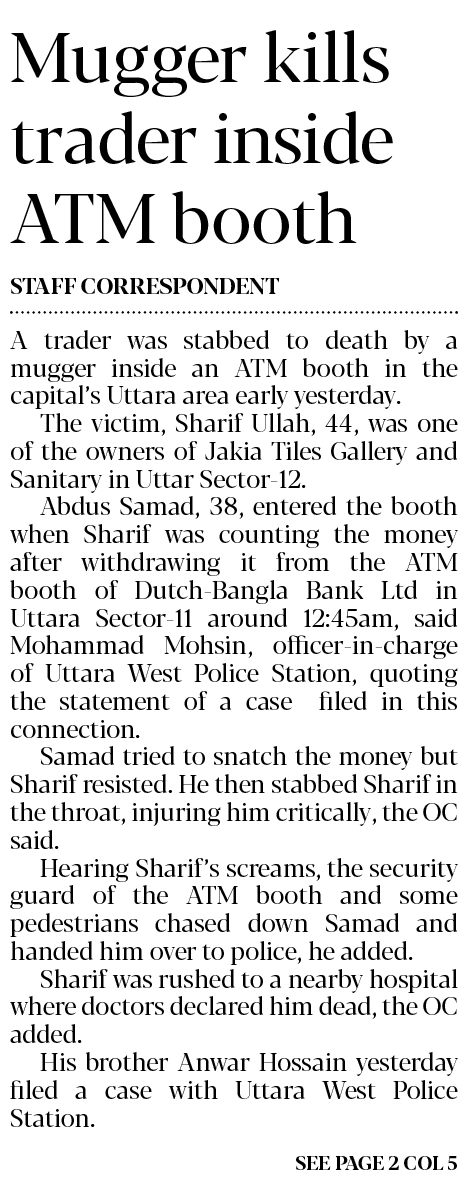 Mugger kills trader inside ATM booth

STAFF CORRESPONDENT

A trader was stabbed to death by a mugger inside an ATM booth in the capital's Uttara area early yesterday.

The victim, Sharif Ullah, 44, was one of the owners of Jakia Tiles Gallery and Sanitary in Uttar Sector-12.

Abdus Samad, 38, entered the booth when Sharif was counting the money after withdrawing it from the ATM booth of Dutch-Bangla Bank Ltd in Uttara Sector-11 around 12:45am, said Mohammad Mohsin, officer-in-charge of Uttara West Police Station, quoting the statement of a case filed in this connection.

Samad tried to snatch the money but Sharif resisted. He then stabbed Sharif in the throat, injuring him critically, the OC said.

Hearing Sharif's screams, the security guard of the ATM booth and some pedestrians chased down Samad and handed him over to police, he added.

Sharif was rushed to a nearby hospital where doctors declared him dead, the OC added.

His brother Anwar Hossain yesterday filed a case with Uttara West Police Station.

SEE PAGE 2 COL 5